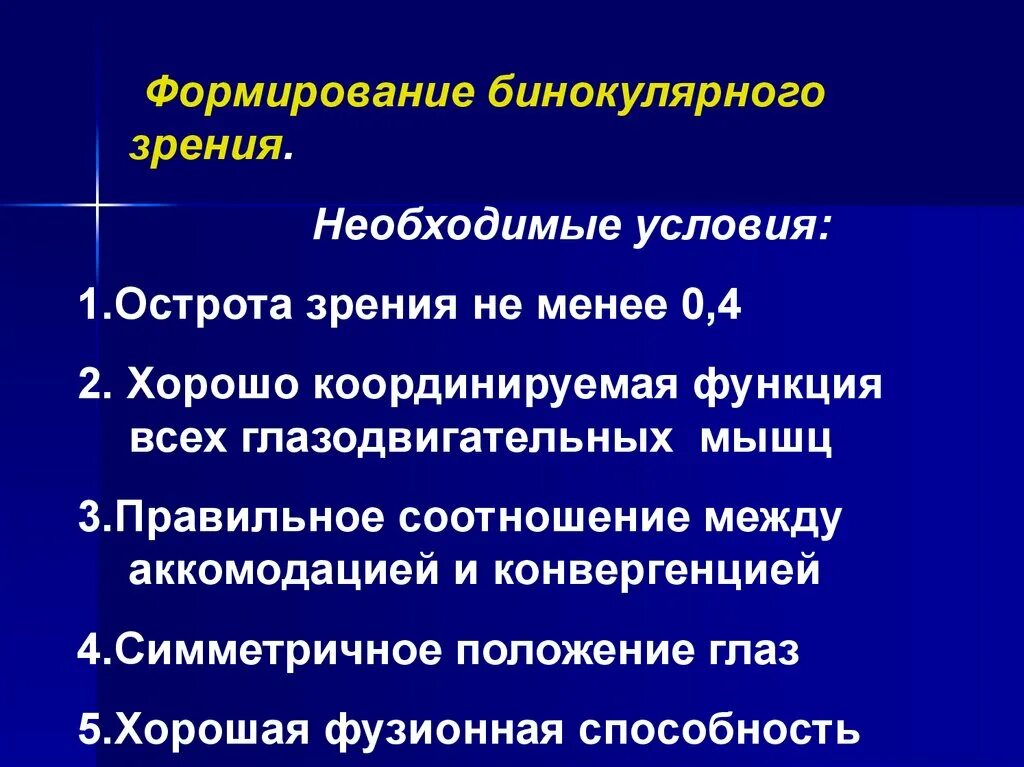 Формирование бинокулярного зрения.

Необходимые условия:

1.Острота зрения не менее 0,4

2. Хорошо координируемая функция всех глазодвигательных мышц

3.Правильное соотношение между аккомодацией и конвергенцией

4.Симметричное положение глаз

5.Хорошая фузионная способность